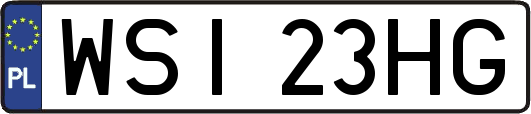 PL
WSI 23HG